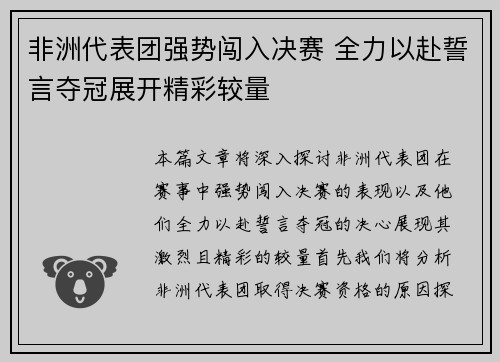 非洲代表团强势闯入决赛 全力以赴誓言夺冠展开精彩较量

本篇文章将深入探讨非洲代表团在赛事中强势闯入决赛的表现以及他们全力以赴誓言夺冠的决心展现其激烈且精彩的较量首先我们将分析非洲代表团取得决赛资格的原因探